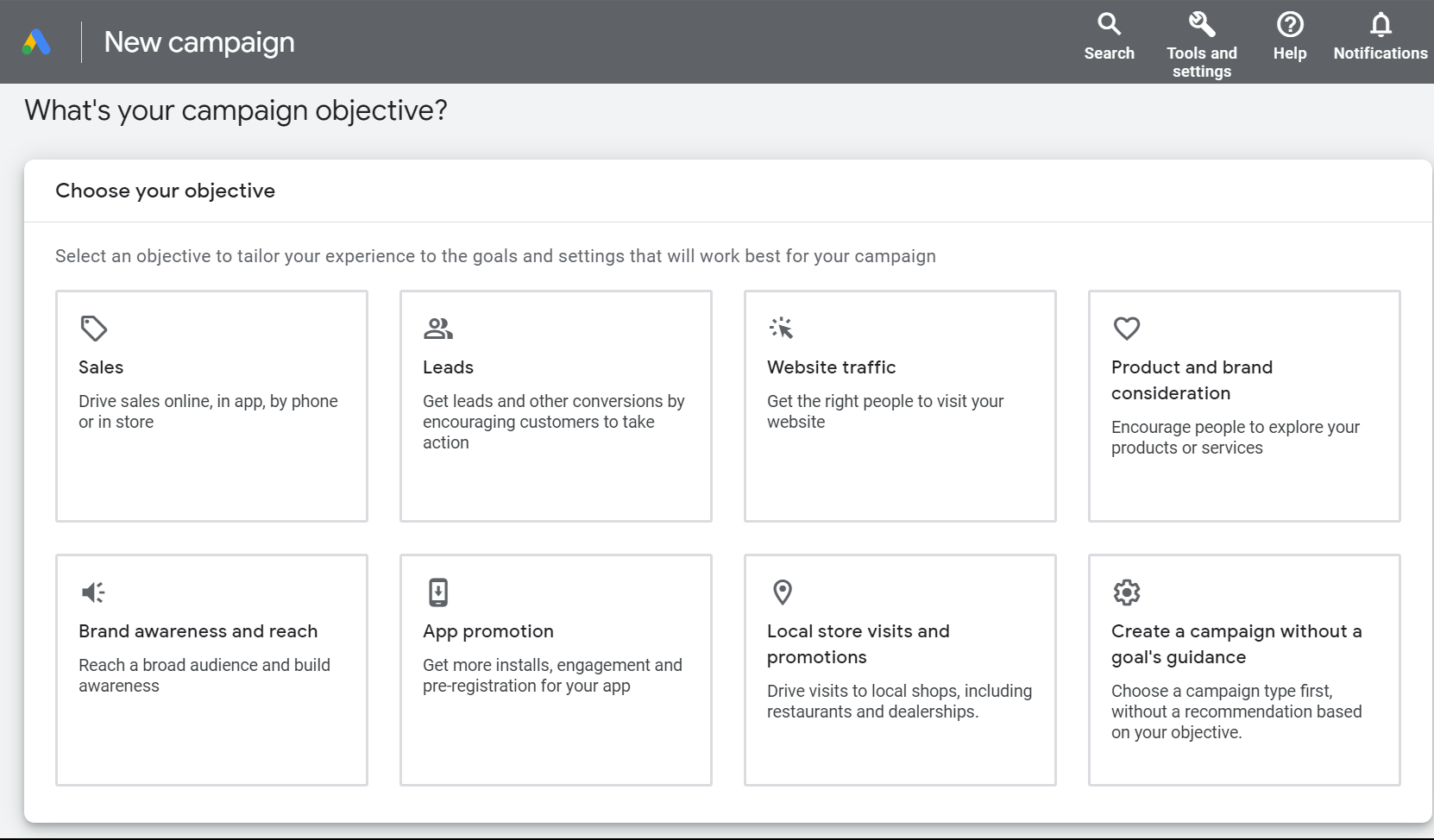 New campaign

Search

Tools and settings

Help

Notifications

What's your campaign objective?

Choose your objective

Select an objective to tailor your experience to the goals and settings that will work best for your campaign

Sales

Drive sales online, in app, by phone or in store

Leads

Get leads and other conversions by encouraging customers to take action

Website traffic

Get the right people to visit your website

Product and brand consideration

Encourage people to explore your products or services

Brand awareness and reach

Reach a broad audience and build awareness

App promotion

Get more installs, engagement and pre-registration for your app

Local store visits and promotions

Drive visits to local shops, including restaurants and dealerships.

Create a campaign without a goal's guidance

Choose a campaign type first, without a recommendation based on your objective.